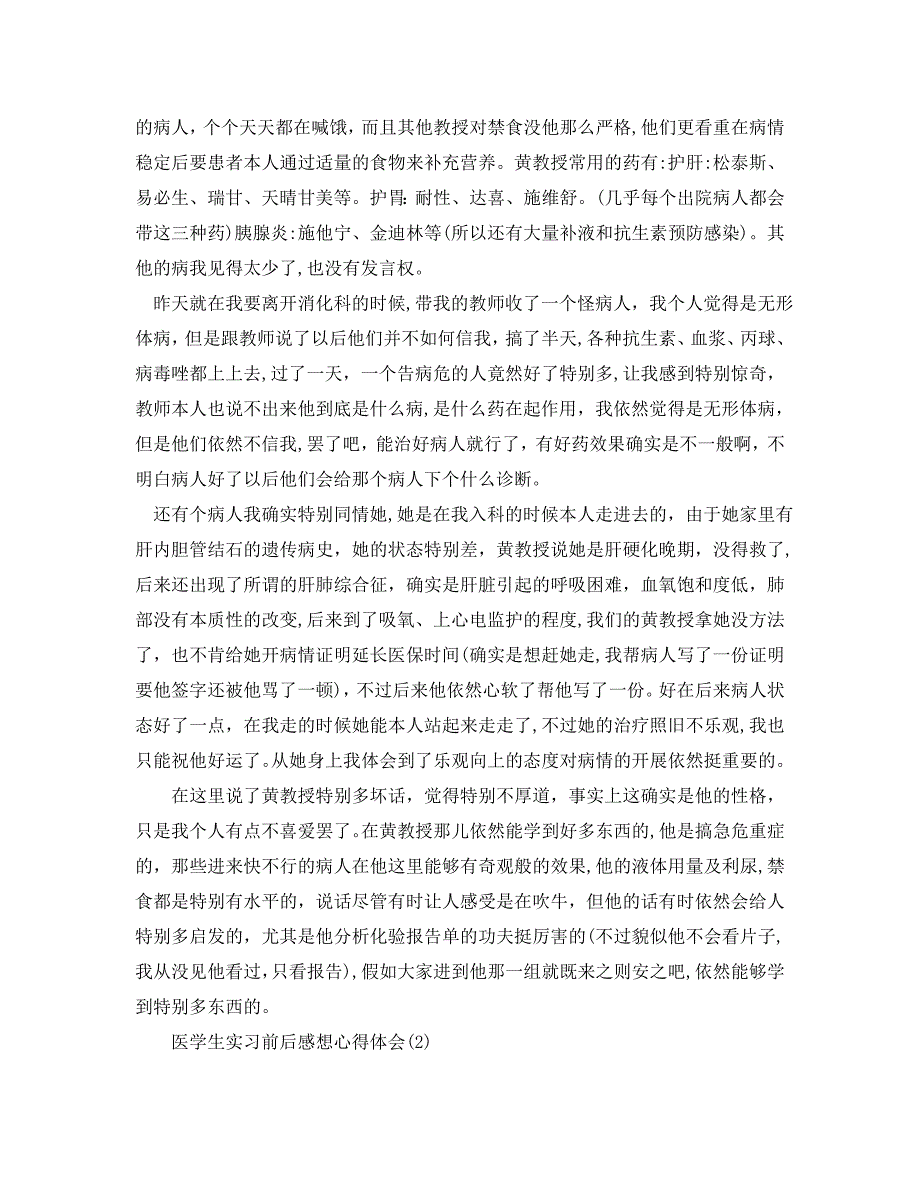 的病人，个个天天都在喊饿，而且其他教授对禁食没他那么严格，他们更看重在病情稳定后要患者本人通过适量的食物来补充营养。黄教授常用的药有:护肝:松泰斯、易必生、瑞甘、天晴甘美等。护胃:耐性、达喜、施维舒。(几乎每个出院病人都会带这三种药)胰腺炎:施他宁、金迪林等(所以还有大量补液和抗生素预防感染)。其他的病我见得太少了,也没有发言权。

昨天就在我要离开消化科的时候,带我的教师收了一个怪病人，我个人觉得是无形体病，但是跟教师说了以后他们并不如何信我，搞了半天,各种抗生素、血浆、丙球、病毒唑都上上去,过了一天，一个告病危的人竟然好了特别多,让我感到特别惊奇，教师本人也说不出来他到底是什么病,是什么药在起作用，我依然觉得是无形体病，但是他们依然不信我,罢了吧，能治好病人就行了，有好药效果确实是不一般啊，不明白病人好了以后他们会给那个病人下个什么诊断。

还有个病人我确实特别同情她,她是在我入科的时候本人走进去的，由于她家里有肝内胆管结石的遗传病史，她的状态特别差，黄教授说她是肝硬化晚期，没得救了,后来还出现了所谓的肝肺综合征，确实是肝脏引起的呼吸困难，血氧饱和度低，肺部没有本质性的改变,后来到了吸氧、上心电监护的程度,我们的黄教授拿她没方法了，也不肯给她开病情证明延长医保时间(确实是想赶她走,我帮病人写了一份证明要他签字还被他骂了一顿)，不过后来他依然心软了帮他写了一份。好在后来病人状态好了一点，在我走的时候她能本人站起来走走了,不过她的治疗照旧不乐观,我也只能祝他好运了。从她身上我体会到了乐观向上的态度对病情的开展依然挺重要的。

在这里说了黄教授特别多坏话，觉得特别不厚道，事实上这确实是他的性格，只是我个人有点不喜爱罢了。在黄教授那儿依然能学到好多东西的,他是搞急危重症的，那些进来快不行的病人在他这里能够有奇观般的效果,他的液体用量及利尿，禁食都是特别有水平的，说话尽管有时让人感受是在吹牛，但他的话有时依然会给人特别多启发的，尤其是他分析化验报告单的功夫挺厉害的(不过貌似他不会看片子,我从没见他看过,只看报告),假如大家进到他那一组就既来之则安之吧,依然能够学到特别多东西的。

医学生实习前后感想心得体会(2)